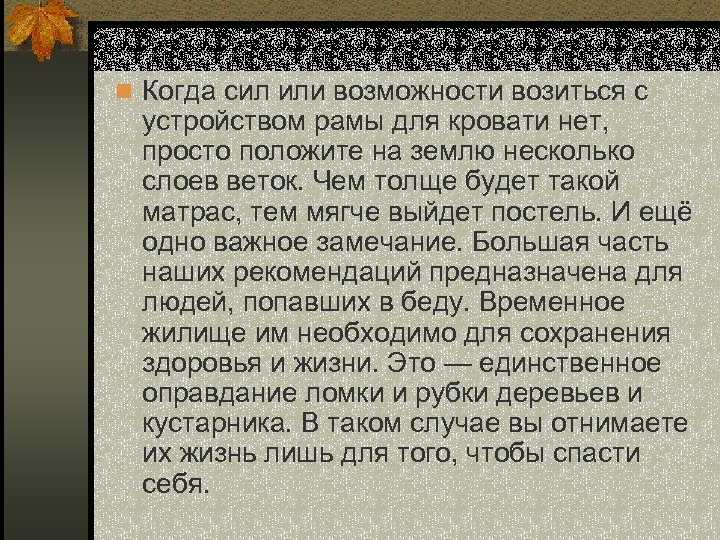 Когда сил или возможности возиться с устройством рамы для кровати нет, просто положите на землю несколько слоев веток. Чем толще будет такой матрас, тем мягче выйдет постель. И ещё одно важное замечание. Большая часть наших рекомендаций предназначена для людей, попавших в беду. Временное жилище им необходимо для сохранения здоровья и жизни. Это — единственное оправдание ломки и рубки деревьев и кустарника. В таком случае вы отнимаете их жизнь лишь для того, чтобы спасти себя.